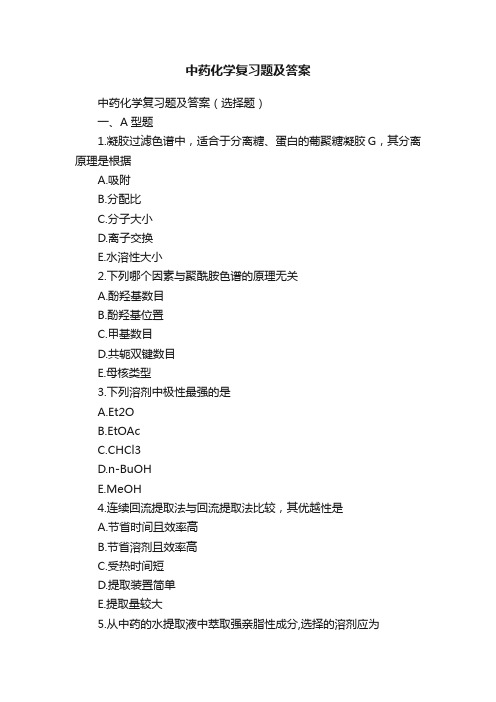 中药化学复习题及答案

中药化学复习题及答案（选择题）

一、A 型题

1.凝胶过滤色谱中，适合于分离糖、蛋白的葡聚糖凝胶 G，其分离原理是根据

A.吸附

B.分配比

C.分子大小

D.离子交换

E.水溶性大小

2.下列哪个因素与聚酰胺色谱的原理无关

A.酚羟基数目

B.酚羟基位置

C.甲基数目

D.共轭双键数目

E.母核类型

3.下列溶剂中极性最强的是

A.Et2O

B.EtOAc

C.CHCl3

D.n-BuOH

E.MeOH

4.连续回流提取法与回流提取法比较，其优越性是

A.节省时间且效率高

B.节省溶剂且效率高

C.受热时间短

D.提取装置简单

E.提取量较大

5.从中药的水提取液中萃取强亲脂性成分,选择的溶剂应为